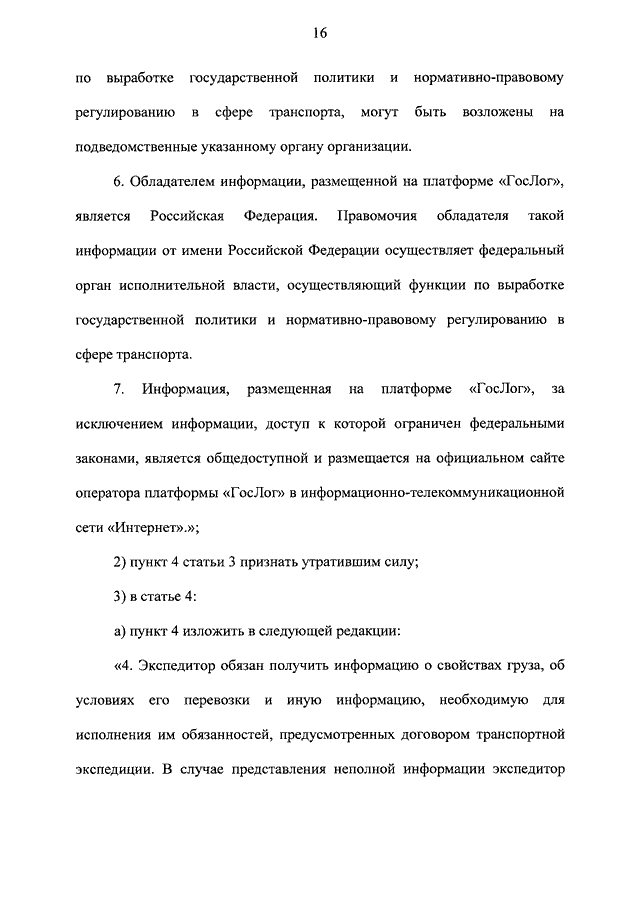 16

по выработке государственной политики и нормативно-правовому регулированию в сфере транспорта, могут быть возложены на подведомственные указанному органу организации.

6. Обладателем информации, размещенной на платформе «ГосЛог», является Российская Федерация. Правомочия обладателя такой информации от имени Российской Федерации осуществляет федеральный орган исполнительной власти, осуществляющий функции по выработке государственной политики и нормативно-правовому регулированию в сфере транспорта.

7. Информация, размещенная на платформе «ГосЛог», за исключением информации, доступ к которой ограничен федеральными законами, является общедоступной и размещается на официальном сайте оператора платформы «ГосЛог» в информационно-телекоммуникационной сети «Интернет».»;

2) пункт 4 статьи 3 признать утратившим силу;

3) в статье 4:

а) пункт 4 изложить в следующей редакции:

«4. Экспедитор обязан получить информацию о свойствах груза, об условиях его перевозки и иную информацию, необходимую для исполнения им обязанностей, предусмотренных договором транспортной экспедиции. В случае представления неполной информации экспедитор